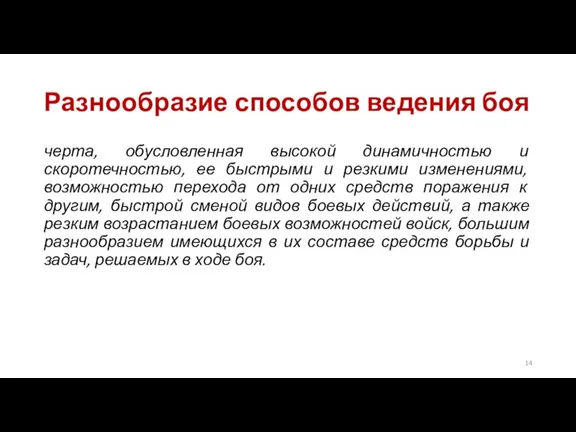 Разнообразие способов ведения боя

черта, обусловленная высокой динамичностью и скоротечностью, ее быстрыми и резкими изменениями, возможностью перехода от одних средств поражения к другим, быстрой сменой видов боевых действий, а также резким возрастанием боевых возможностей войск, большим разнообразием имеющихся в их составе средств борьбы и задач, решаемых в ходе боя.

14